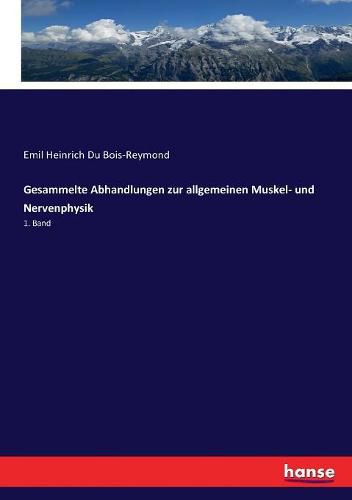 Emil Heinrich Du Bois-Reymond

Gesammelte Abhandlungen zur allgemeinen Muskel- und Nervenphysik

1. Band

hanse